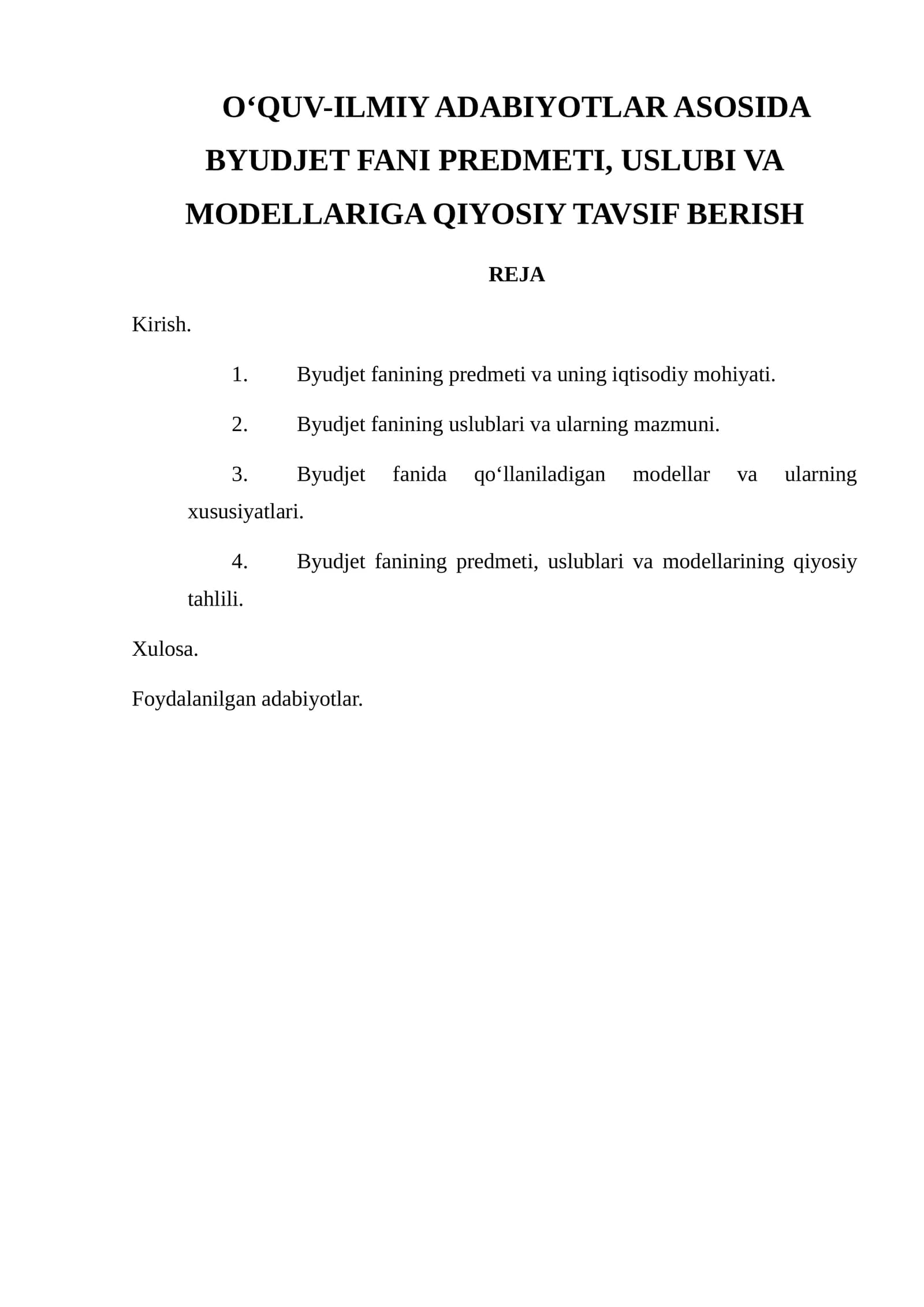 O'QUV-ILMIY ADABIYOTLAR ASOSIDA BYUDJET FANI PREDMETI, USLUBI VA MODELLARIGA QIYOSIY TAVSIF BERISH

REJA

Kirish.

1. Byudjet fanining predmeti va uning iqtisodiy mohiyati.

2. Byudjet fanining uslublari va ularning mazmuni.

3. Byudjet fanida qo'llaniladigan modellar va ularning xususiyatlari.

4. Byudjet fanining predmeti, uslublari va modellarining qiyosiy tahlili.

Xulosa.

Foydalanilgan adabiyotlar.